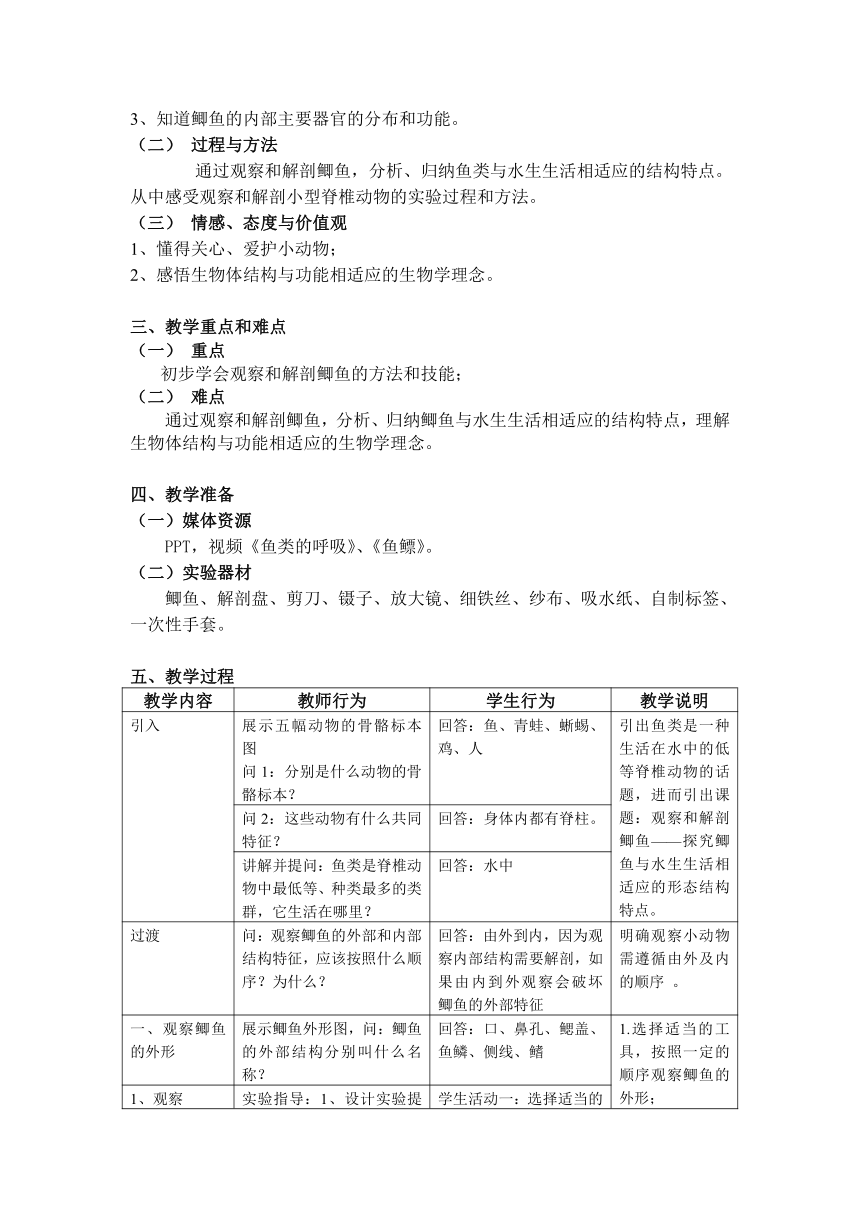 3、知道鲫鱼的内部主要器官的分布和功能。
（二） 过程与方法
通过观察和解剖鲫鱼，分析、归纳鱼类与水生生活相适应的结构特点。从中感受观察和解剖小型脊椎动物的实验过程和方法。
（三） 情感、态度与价值观
1、懂得关心、爱护小动物；
2、感悟生物体结构与功能相适应的生物学理念。

三、教学重点和难点
（一） 重点
初步学会观察和解剖鲫鱼的方法和技能；
（二） 难点
通过观察和解剖鲫鱼，分析、归纳鲫鱼与水生生活相适应的结构特点，理解生物体结构与功能相适应的生物学理念。

四、教学准备
（一）媒体资源
PPT，视频《鱼类的呼吸》、《鱼鳔》。
（二）实验器材
鲫鱼、解剖盘、剪刀、镊子、放大镜、细铁丝、纱布、吸水纸、自制标签、一次性手套。

五、教学过程
| 教学内容 | 教师行为 | 学生行为 | 教学说明 |
|---|---|---|---|
| 引入 | 展示五幅动物的骨骼标本图 问 1：分别是什么动物的骨骼标本？ | 回答：鱼、青蛙、蜥蜴、鸡、人 | 引出鱼类是一种生活在水中的低等脊椎动物的话题，进而引出课题：观察和解剖鲫鱼——探究鲫鱼与水生生活相适应的形态结构特点。 |
| | 问 2：这些动物有什么共同特征？ | 回答：身体内都有脊柱。 | |
| | 讲解并提问：鱼类是脊椎动物中最低等、种类最多的类群，它生活在哪里？ | 回答：水中 | |
| 过渡 | 问：观察鲫鱼的外部和内部结构特征，应该按照什么顺序？为什么？ | 回答：由外到内，因为观察内部结构需要解剖，如果由内到外观察会破坏鲫鱼的外部特征 | 明确观察小动物需遵循由外及内的顺序 。 |
| 一、观察鲫鱼的外形 | 展示鲫鱼外形图，问：鲫鱼的外部结构分别叫什么名称？ | 回答：口、鼻孔、鳃盖、鱼鳞、侧线、鳍 | 1.选择适当的工具，按照一定的顺序观察鲫鱼的外形； |
| 1、观察 | 实验指导：1、设计实验提 | 学生活动一：选择适当的 | |